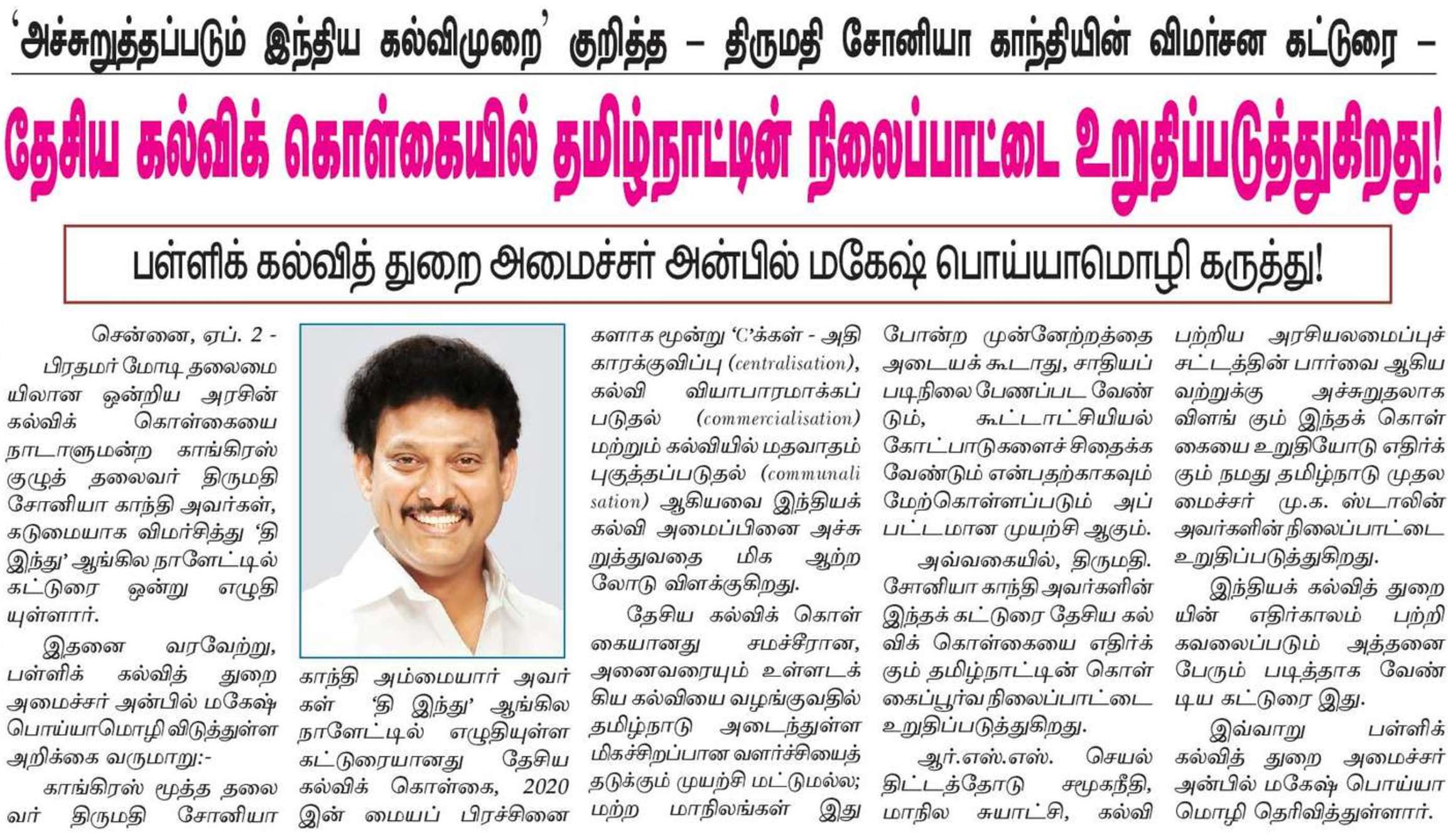 ‘அச்சுறுத்தப்படும் இந்திய கல்விமுறை’ குறித்த – திருமதி சோனியா காந்தியின் விமர்சன கட்டுரை –

தேசிய கல்விக் கொள்கையில் தமிழ்நாட்டின் நிலைப்பாட்டை உறுதிப்படுத்துகிறது!

பள்ளிக் கல்வித் துறை அமைச்சர் அன்பில் மகேஷ் பொய்யாமொழி கருத்து!

சென்னை, ஏப். 2 - பிரதமர் மோடி தலைமையிலான ஒன்றிய அரசின் கல்விக் கொள்கையை நாடாளுமன்ற காங்கிரஸ் குழுத் தலைவர் திருமதி சோனியா காந்தி அவர்கள், கடுமையாக விமர்சித்து ‘தி இந்து’ ஆங்கில நாளேட்டில் கட்டுரை ஒன்று எழுதியுள்ளார்.

இதனை வரவேற்று, பள்ளிக் கல்வித் துறை அமைச்சர் அன்பில் மகேஷ் பொய்யாமொழி விடுத்துள்ள அறிக்கை வருமாறு:-

காங்கிரஸ் மூத்த தலைவர் திருமதி சோனியா காந்தி அம்மையார் அவர்கள் ‘தி இந்து’ ஆங்கில நாளேட்டில் எழுதியுள்ள கட்டுரையானது தேசிய கல்விக் கொள்கை, 2020 இன் மையப் பிரச்சினைகளாக மூன்று ‘C’க்கள் - அதிகாரக்குவிப்பு (centralisation), கல்வி வியாபாரமாக்கப்படுதல் (commercialisation) மற்றும் கல்வியில் மதவாதம் புகுத்தப்படுதல் (communalisation) ஆகியவை இந்தியக் கல்வி அமைப்பினை அச்சுறுத்துவதை மிக ஆற்றலோடு விளக்குகிறது.

தேசிய கல்விக் கொள்கையானது சமச்சீரான, அனைவரையும் உள்ளடக்கிய கல்வியை வழங்குவதில் தமிழ்நாடு அடைந்துள்ள மிகச்சிறப்பான வளர்ச்சியைத் தடுக்கும் முயற்சி மட்டுமல்ல; மற்ற மாநிலங்கள் இது போன்ற முன்னேற்றத்தை அடையக் கூடாது, சாதியப் படிநிலை பேணப்பட வேண்டும், கூட்டாட்சியியல் கோட்பாடுகளைச் சிதைக்க வேண்டும் என்பதற்காகவும் மேற்கொள்ளப்படும் அப்பட்டமான முயற்சி ஆகும்.

அவ்வகையில், திருமதி. சோனியா காந்தி அவர்களின் இந்தக் கட்டுரை தேசிய கல்விக் கொள்கையை எதிர்க்கும் தமிழ்நாட்டின் கொள்கைப்பூர்வ நிலைப்பாட்டை உறுதிப்படுத்துகிறது.

ஆர்.எஸ்.எஸ். செயல் திட்டத்தோடு சமூகநீதி, மாநில சுயாட்சி, கல்வி பற்றிய அரசியலமைப்புச் சட்டத்தின் பார்வை ஆகியவற்றுக்கு அச்சுறுதலாக விளங்கும் இந்தக் கொள்கையை உறுதியோடு எதிர்க்கும் நமது தமிழ்நாடு முதலமைச்சர் மு.க. ஸ்டாலின் அவர்களின் நிலைப்பாட்டை உறுதிப்படுத்துகிறது.

இந்தியக் கல்வித் துறையின் எதிர்காலம் பற்றி கவலைப்படும் அத்தனை பேரும் படித்தாக வேண்டிய கட்டுரை இது.

இவ்வாறு பள்ளிக் கல்வித் துறை அமைச்சர் அன்பில் மகேஷ் பொய்யாமொழி தெரிவித்துள்ளார்.